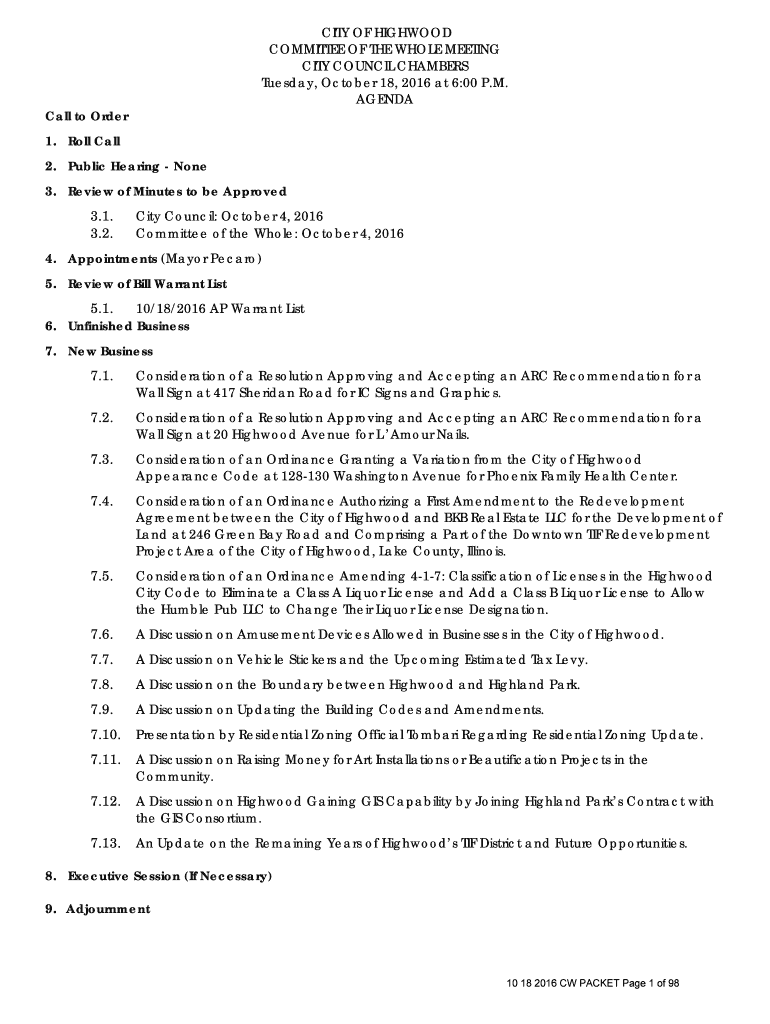 CITY OF HIGHWOOD
COMMITTEE OF THE WHOLE MEETING
CITY COUNCIL CHAMBERS
Tuesday, October 18, 2016 at 6:00 P.M.
AGENDA

Call to Order

1. Roll Call

2. Public Hearing - None

3. Review of Minutes to be Approved

3.1. City Council: October 4, 2016
3.2. Committee of the Whole: October 4, 2016

4. Appointments (Mayor Pecaro)

5. Review of Bill Warrant List

5.1. 10/18/2016 AP Warrant List

6. Unfinished Business

7. New Business

7.1. Consideration of a Resolution Approving and Accepting an ARC Recommendation for a Wall Sign at 417 Sheridan Road for IC Signs and Graphics.

7.2. Consideration of a Resolution Approving and Accepting an ARC Recommendation for a Wall Sign at 20 Highwood Avenue for L'Amour Nails.

7.3. Consideration of an Ordinance Granting a Variation from the City of Highwood Appearance Code at 128-130 Washington Avenue for Phoenix Family Health Center.

7.4. Consideration of an Ordinance Authorizing a First Amendment to the Redevelopment Agreement between the City of Highwood and BKB Real Estate LLC for the Development of Land at 246 Green Bay Road and Comprising a Part of the Downtown TIF Redevelopment Project Area of the City of Highwood, Lake County, Illinois.

7.5. Consideration of an Ordinance Amending 4-1-7: Classification of Licenses in the Highwood City Code to Eliminate a Class A Liquor License and Add a Class B Liquor License to Allow the Humble Pub LLC to Change Their Liquor License Designation.

7.6. A Discussion on Amusement Devices Allowed in Businesses in the City of Highwood.

7.7. A Discussion on Vehicle Stickers and the Upcoming Estimated Tax Levy.

7.8. A Discussion on the Boundary between Highwood and Highland Park.

7.9. A Discussion on Updating the Building Codes and Amendments.

7.10. Presentation by Residential Zoning Official Tombari Regarding Residential Zoning Update.

7.11. A Discussion on Raising Money for Art Installations or Beautification Projects in the Community.

7.12. A Discussion on Highwood Gaining GIS Capability by Joining Highland Park's Contract with the GIS Consortium.

7.13. An Update on the Remaining Years of Highwood's TIF District and Future Opportunities.

8. Executive Session (If Necessary)

9. Adjournment

10 18 2016 CW PACKET Page 1 of 98